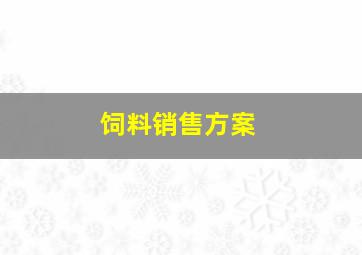 饲料销售方案